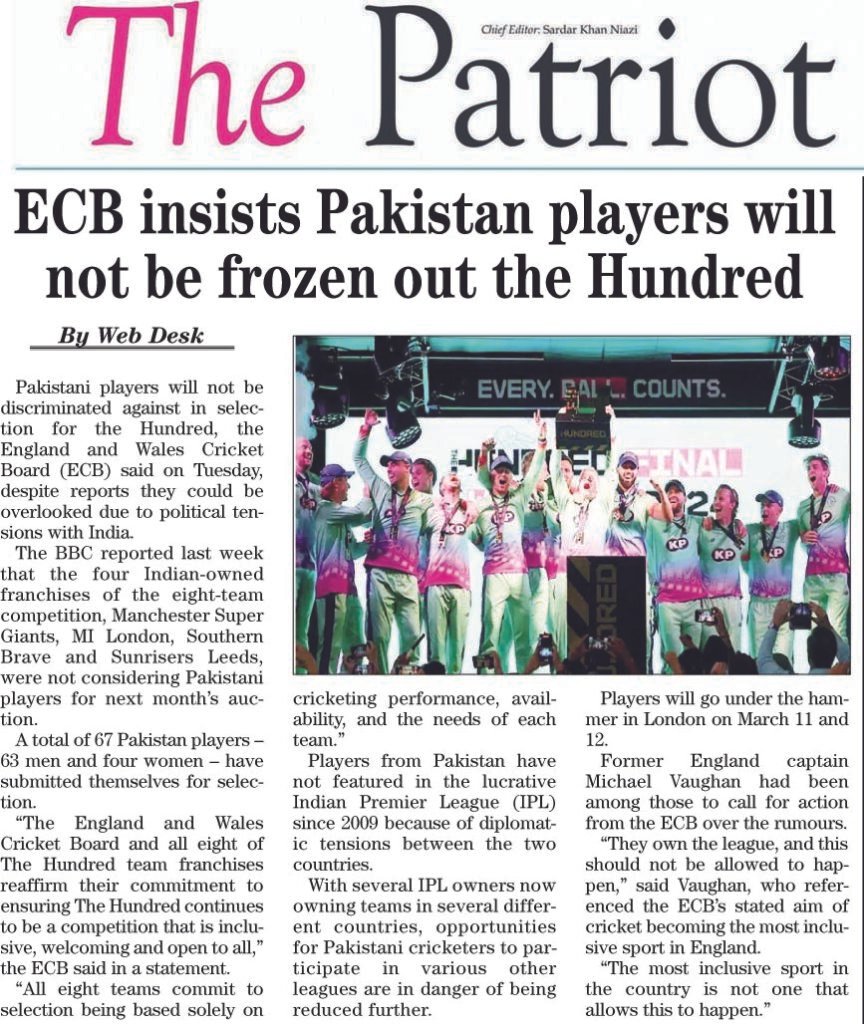 The Patriot

Chief Editor: Sardar Khan Niazi

ECB insists Pakistan players will not be frozen out the Hundred

By Web Desk

Pakistani players will not be discriminated against in selection for the Hundred, the England and Wales Cricket Board (ECB) said on Tuesday, despite reports they could be overlooked due to political tensions with India.

The BBC reported last week that the four Indian-owned franchises of the eight-team competition, Manchester Super Giants, MI London, Southern Brave and Sunrisers Leeds, were not considering Pakistani players for next month's auction.

A total of 67 Pakistan players – 63 men and four women – have submitted themselves for selection.

"The England and Wales Cricket Board and all eight of The Hundred team franchises reaffirm their commitment to ensuring The Hundred continues to be a competition that is inclusive, welcoming and open to all," the ECB said in a statement.

"All eight teams commit to selection being based solely on cricketing performance, availability, and the needs of each team."

Players from Pakistan have not featured in the lucrative Indian Premier League (IPL) since 2009 because of diplomatic tensions between the two countries.

With several IPL owners now owning teams in several different countries, opportunities for Pakistani cricketers to participate in various other leagues are in danger of being reduced further.

Players will go under the hammer in London on March 11 and 12.

Former England captain Michael Vaughan had been among those to call for action from the ECB over the rumours.

"They own the league, and this should not be allowed to happen," said Vaughan, who referenced the ECB's stated aim of cricket becoming the most inclusive sport in England.

"The most inclusive sport in the country is not one that allows this to happen."

EVERY. BALL. COUNTS.

HUNDRED

FINAL

KP